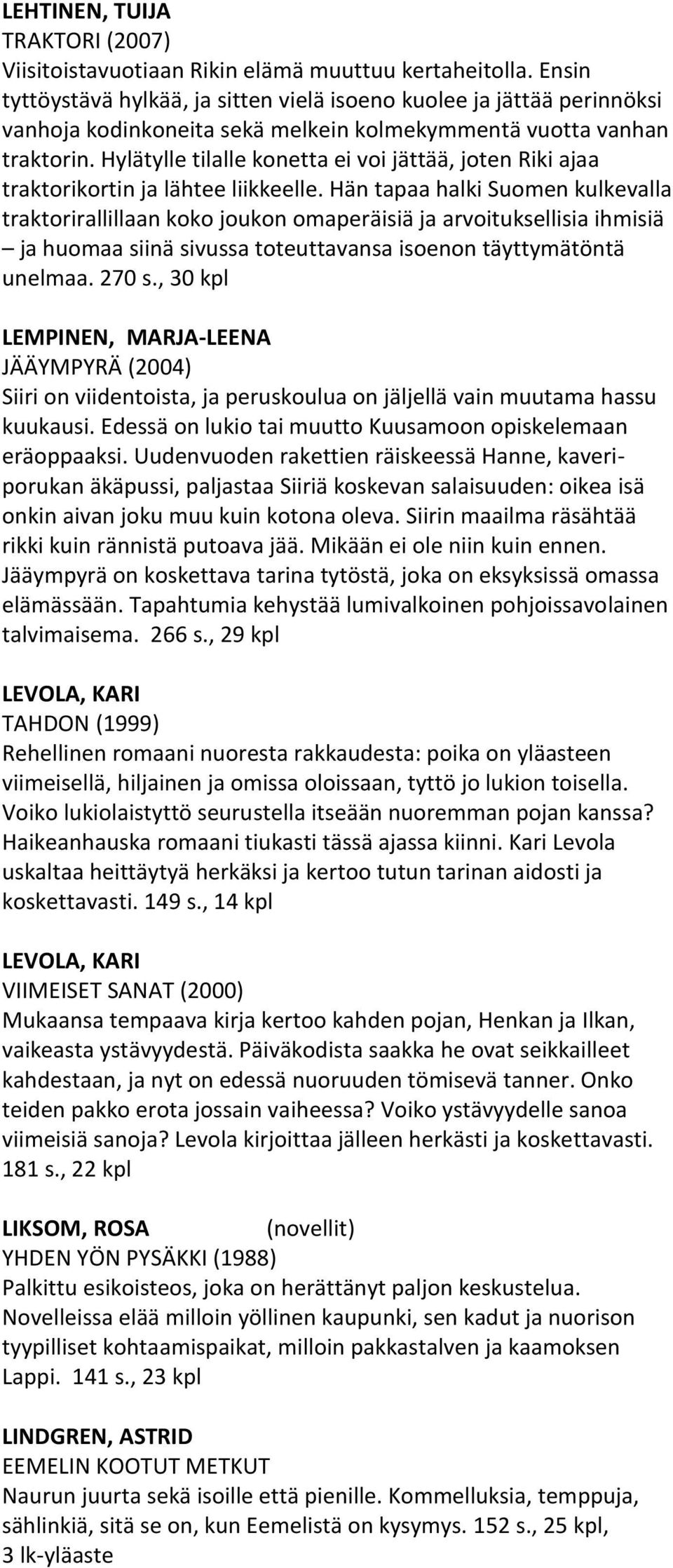 LEHTINEN, TUIJA
TRAKTORI (2007)
Viisitoistavuotiaan Rikin elämä muuttuu kertaheitolla. Ensin tyttöystävä hylkää, ja sitten vielä isoeno kuolee ja jättää perinnöksi vanhoja kodinkoneita sekä melkein kolmekymmentä vuotta vanhan traktorin. Hylätylle tilalle konetta ei voi jättää, joten Riki ajaa traktorikortin ja lähtee liikkeelle. Hän tapaa halki Suomen kulkevalla traktorirallillaan koko joukon omaperäisiä ja arvoituksellisia ihmisiä – ja huomaa siinä sivussa toteuttavansa isoenon täyttymätöntä unelmaa. 270 s., 30 kpl

LEMPINEN, MARJA-LEENA
JÄÄYMPYRÄ (2004)
Siiri on viidentoista, ja peruskoulua on jäljellä vain muutama hassu kuukausi. Edessä on lukio tai muutto Kuusamoon opiskelemaan eräoppaaksi. Uudenvuoden rakettien räiskeessä Hanne, kaveriporukan äkäpussi, paljastaa Siiriä koskevan salaisuuden: oikea isä onkin aivan joku muu kuin kotona oleva. Siirin maailma räsähtää rikki kuin rännistä putoava jää. Mikään ei ole niin kuin ennen. Jääympyrä on koskettava tarina tytöstä, joka on eksyksissä omassa elämässään. Tapahtumia kehystää lumivalkoinen pohjoissavolainen talvimaisema. 266 s., 29 kpl

LEVOLA, KARI
TAHDON (1999)
Rehellinen romaani nuoresta rakkaudesta: poika on yläasteen viimeisellä, hiljainen ja omissa oloissaan, tyttö jo lukion toisella. Voiko lukiolaistyttö seurustella itseään nuoremman pojan kanssa? Haikeanhauska romaani tiukasti tässä ajassa kiinni. Kari Levola uskaltaa heittäytyä herkäksi ja kertoo tutun tarinan aidosti ja koskettavasti. 149 s., 14 kpl

LEVOLA, KARI
VIIMEISET SANAT (2000)
Mukaansa tempaava kirja kertoo kahden pojan, Henkan ja Ilkan, vaikeasta ystävyydestä. Päiväkodista saakka he ovat seikkailleet kahdestaan, ja nyt on edessä nuoruuden tömisevä tanner. Onko teiden pakko erota jossain vaiheessa? Voiko ystävyydelle sanoa viimeisiä sanoja? Levola kirjoittaa jälleen herkästi ja koskettavasti. 181 s., 22 kpl

LIKSOM, ROSA (novellit)
YHDEN YÖN PYSÄKKI (1988)
Palkittu esikoisteos, joka on herättänyt paljon keskustelua. Novelleissa elää milloin yöllinen kaupunki, sen kadut ja nuorison tyypilliset kohtaamispaikat, milloin pakkastalven ja kaamoksen Lappi. 141 s., 23 kpl

LINDGREN, ASTRID
EEMELIN KOOTUT METKUT
Naurun juurta sekä isoille että pienille. Kommelluksia, temppuja, sählinkiä, sitä se on, kun Eemelistä on kysymys. 152 s., 25 kpl, 3 lk-yläaste